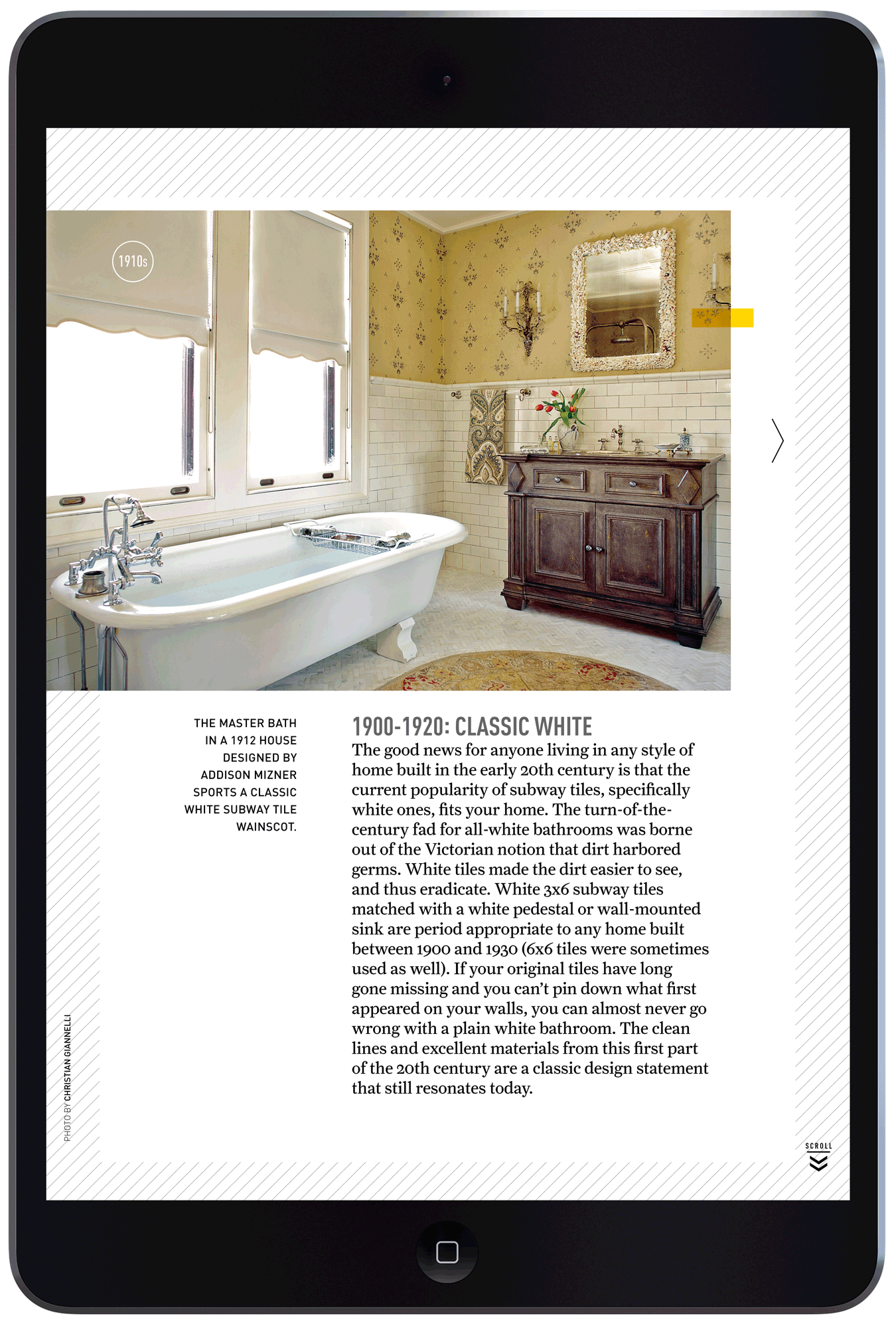 1910s

THE MASTER BATH IN A 1912 HOUSE DESIGNED BY ADDISON MIZNER SPORTS A CLASSIC WHITE SUBWAY TILE WAINSCOT.

1900-1920: CLASSIC WHITE

The good news for anyone living in any style of home built in the early 20th century is that the current popularity of subway tiles, specifically white ones, fits your home. The turn-of-the-century fad for all-white bathrooms was borne out of the Victorian notion that dirt harbored germs. White tiles made the dirt easier to see, and thus eradicate. White 3x6 subway tiles matched with a white pedestal or wall-mounted sink are period appropriate to any home built between 1900 and 1930 (6x6 tiles were sometimes used as well). If your original tiles have long gone missing and you can't pin down what first appeared on your walls, you can almost never go wrong with a plain white bathroom. The clean lines and excellent materials from this first part of the 20th century are a classic design statement that still resonates today.

PHOTO BY CHRISTIAN GIANNELLI

SCROLL